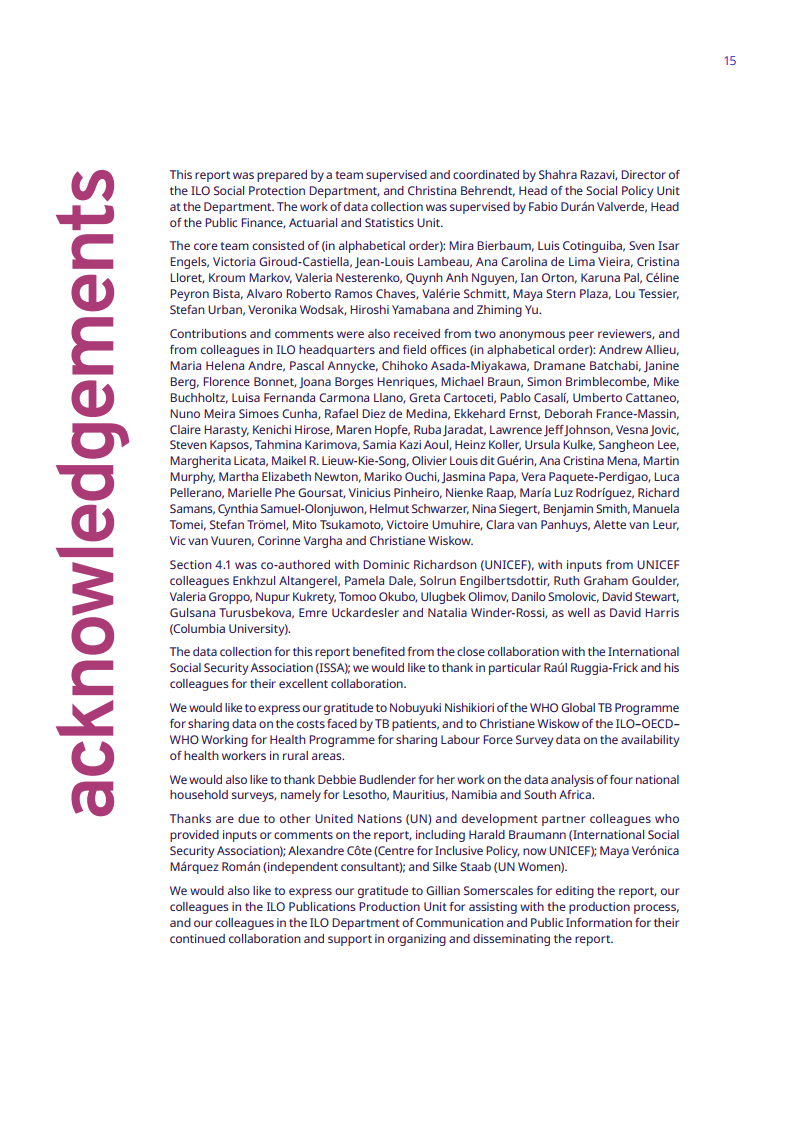 15

acknowledgements

This report was prepared by a team supervised and coordinated by Shahra Razavi, Director of the ILO Social Protection Department, and Christina Behrendt, Head of the Social Policy Unit at the Department. The work of data collection was supervised by Fabio Durán Valverde, Head of the Public Finance, Actuarial and Statistics Unit.

The core team consisted of (in alphabetical order): Mira Bierbaum, Luis Cotinguiba, Sven Isar Engels, Victoria Giroud-Castiella, Jean-Louis Lambeau, Ana Carolina de Lima Vieira, Cristina Lloret, Kroum Markov, Valeria Nesterenko, Quynh Anh Nguyen, Ian Orton, Karuna Pal, Céline Peyron Bista, Alvaro Roberto Ramos Chaves, Valérie Schmitt, Maya Stern Plaza, Lou Tessier, Stefan Urban, Veronika Wodsak, Hiroshi Yamabana and Zhiming Yu.

Contributions and comments were also received from two anonymous peer reviewers, and from colleagues in ILO headquarters and field offices (in alphabetical order): Andrew Allieu, Maria Helena Andre, Pascal Annycke, Chihoko Asada-Miyakawa, Dramane Batchabi, Janine Berg, Florence Bonnet, Joana Borges Henriques, Michael Braun, Simon Brimblecombe, Mike Buchholtz, Luisa Fernanda Carmona Llano, Greta Cartoceti, Pablo Casalí, Umberto Cattaneo, Nuno Meira Simoes Cunha, Rafael Diez de Medina, Ekkehard Ernst, Deborah France-Massin, Claire Harasty, Kenichi Hirose, Maren Hopfe, Ruba Jaradat, Lawrence Jeff Johnson, Vesna Jovic, Steven Kapsos, Tahmina Karimova, Samia Kazi Aoul, Heinz Koller, Ursula Kulke, Sangheon Lee, Margherita Licata, Maikel R. Lieuw-Kie-Song, Olivier Louis dit Guérin, Ana Cristina Mena, Martin Murphy, Martha Elizabeth Newton, Mariko Ouchi, Jasmina Papa, Vera Paquete-Perdigao, Luca Pellerano, Marielle Phe Goursat, Vinicius Pinheiro, Nienke Raap, María Luz Rodríguez, Richard Samans, Cynthia Samuel-Olonjuwon, Helmut Schwarzer, Nina Siegert, Benjamin Smith, Manuela Tomei, Stefan Trömel, Mito Tsukamoto, Victoire Umuhire, Clara van Panhuys, Alette van Leur, Vic van Vuuren, Corinne Vargha and Christiane Wiskow.

Section 4.1 was co-authored with Dominic Richardson (UNICEF), with inputs from UNICEF colleagues Enkhzul Altangerel, Pamela Dale, Solrun Engilbertsdottir, Ruth Graham Goulder, Valeria Groppo, Nupur Kukrety, Tomoo Okubo, Ulugbek Olimov, Danilo Smolovic, David Stewart, Gulsana Turusbekova, Emre Uckardesler and Natalia Winder-Rossi, as well as David Harris (Columbia University).

The data collection for this report benefited from the close collaboration with the International Social Security Association (ISSA); we would like to thank in particular Raúl Ruggia-Frick and his colleagues for their excellent collaboration.

We would like to express our gratitude to Nobuyuki Nishikiori of the WHO Global TB Programme for sharing data on the costs faced by TB patients, and to Christiane Wiskow of the ILO–OECD–WHO Working for Health Programme for sharing Labour Force Survey data on the availability of health workers in rural areas.

We would also like to thank Debbie Budlender for her work on the data analysis of four national household surveys, namely for Lesotho, Mauritius, Namibia and South Africa.

Thanks are due to other United Nations (UN) and development partner colleagues who provided inputs or comments on the report, including Harald Braumann (International Social Security Association); Alexandre Côte (Centre for Inclusive Policy, now UNICEF); Maya Verónica Márquez Román (independent consultant); and Silke Staab (UN Women).

We would also like to express our gratitude to Gillian Somerscales for editing the report, our colleagues in the ILO Publications Production Unit for assisting with the production process, and our colleagues in the ILO Department of Communication and Public Information for their continued collaboration and support in organizing and disseminating the report.